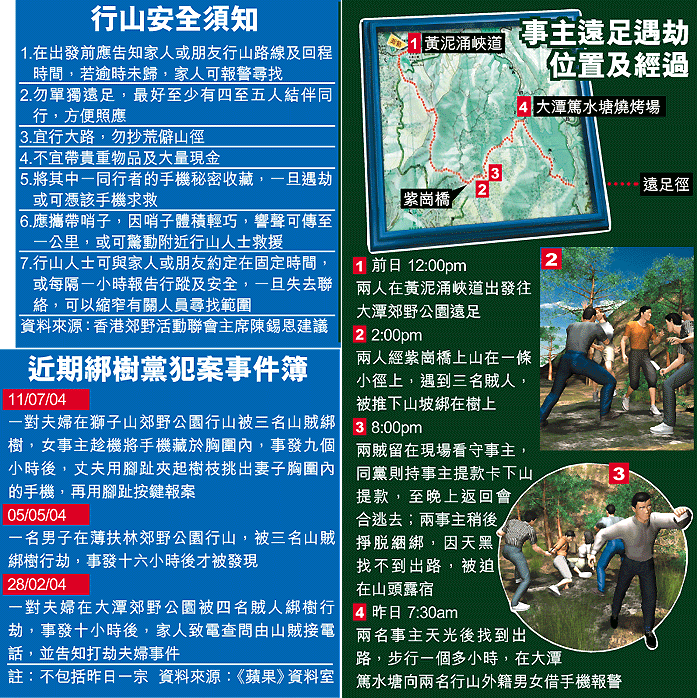 行山安全須知

1.在出發前應告知家人或朋友行山路線及回程時間，若逾時未歸，家人可報警尋找

2.勿單獨遠足，最好至少有四至五人結伴同行，方便照應

3.宜行大路，勿抄荒僻山徑

4.不宜帶貴重物品及大量現金

5.將其中一同行者的手機秘密收藏，一旦遇劫或可憑該手機求救

6.應攜帶哨子，因哨子體積輕巧，響聲可傳至一公里，或可驚動附近行山人士救援

7.行山人士可與家人或朋友約定在固定時間，或每隔一小時報告行蹤及安全，一旦失去聯絡，可以縮窄有關人員尋找範圍

資料來源：香港郊野活動聯會主席陳錫恩建議

近期綁樹黨犯案事件簿

11/07/04
一對夫婦在獅子山郊野公園行山被三名山賊綁樹，女事主趁機將手機藏於胸圍內，事發九個小時後，丈夫用腳趾夾起樹枝挑出妻子胸圍內的手機，再用腳趾按鍵報案

05/05/04
一名男子在薄扶林郊野公園行山，被三名山賊綁樹行劫，事發十六小時後才被發現

28/02/04
一對夫婦在大潭郊野公園被四名賊人綁樹行劫，事發十小時後，家人致電查問由山賊接電話，並告知打劫夫婦事件

註：不包括昨日一宗　資料來源：《蘋果》資料室

事主遠足遇劫位置及經過

1 黃泥涌峽道
4 大潭篤水塘燒烤場
3
2
紫崗橋
遠足徑

1 前日 12:00pm
兩人在黃泥涌峽道出發往大潭郊野公園遠足

2 2:00pm
兩人經紫崗橋上山在一條小徑上，遇到三名賊人，被推下山坡綁在樹上

3 8:00pm
兩賊留在現場看守事主，同黨則持事主提款卡下山提款，至晚上返回會合逃去；兩事主稍後掙脫綑綁，因天黑找不到出路，被迫在山頭露宿

4 昨日 7:30am
兩名事主天光後找到出路，步行一個多小時，在大潭篤水塘向兩名行山外籍男女借手機報警

2
3